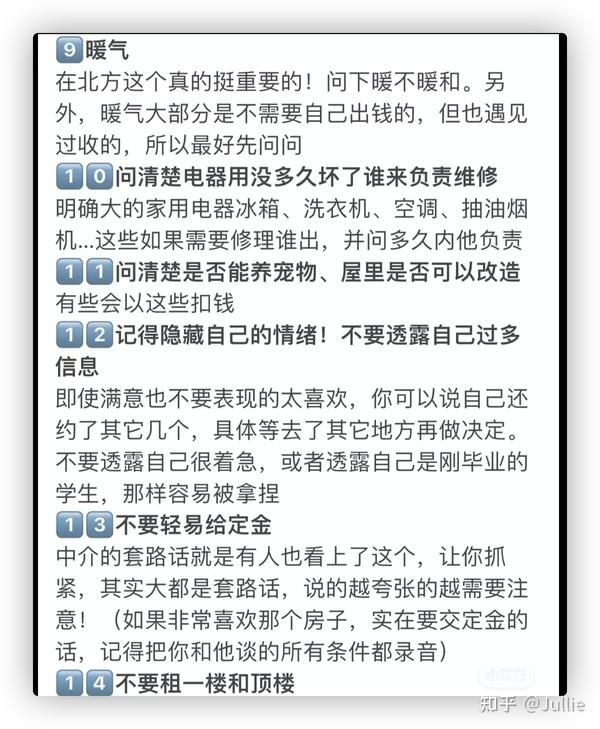 9 暖气
在北方这个真的挺重要的！问下暖不暖和。另外，暖气大部分是不需要自己出钱的，但也遇见过收的，所以最好先问问
10 问清楚电器用没多久坏了谁来负责维修
明确大的家用电器冰箱、洗衣机、空调、抽油烟机...这些如果需要修理谁出，并问多久内他负责
11 问清楚是否能养宠物、屋里是否可以改造
有些会以这些扣钱
12 记得隐藏自己的情绪！不要透露自己过多信息
即使满意也不要表现的太喜欢，你可以说自己还约了其它几个，具体等去了其它地方再做决定。不要透露自己很着急，或者透露自己是刚毕业的学生，那样容易被拿捏
13 不要轻易给定金
中介的套路话就是有人也看上了这个，让你抓紧，其实大都是套路话，说的越夸张的越需要注意！（如果非常喜欢那个房子，实在要交定金的话，记得把你和他谈的所有条件都录音）
14 不要租一楼和顶楼
知乎 @Jullie